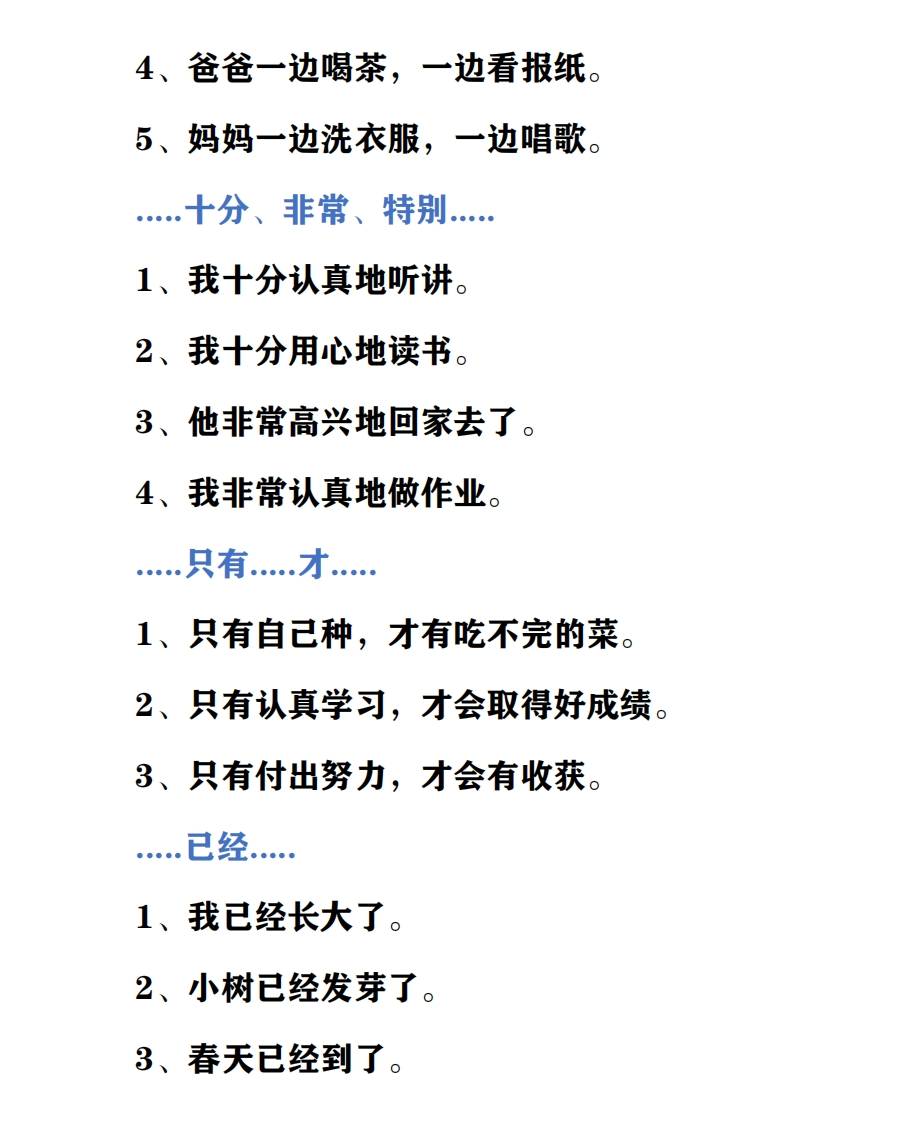 4、爸爸一边喝茶，一边看报纸。

5、妈妈一边洗衣服，一边唱歌。

.....十分、非常、特别.....

1、我十分认真地听讲。

2、我十分用心地读书。

3、他非常高兴地回家去了。

4、我非常认真地做作业。

.....只有.....才.....

1、只有自己种，才有吃不完的菜。

2、只有认真学习，才会取得好成绩。

3、只有付出努力，才会有收获。

.....已经.....

1、我已经长大了。

2、小树已经发芽了。

3、春天已经到了。